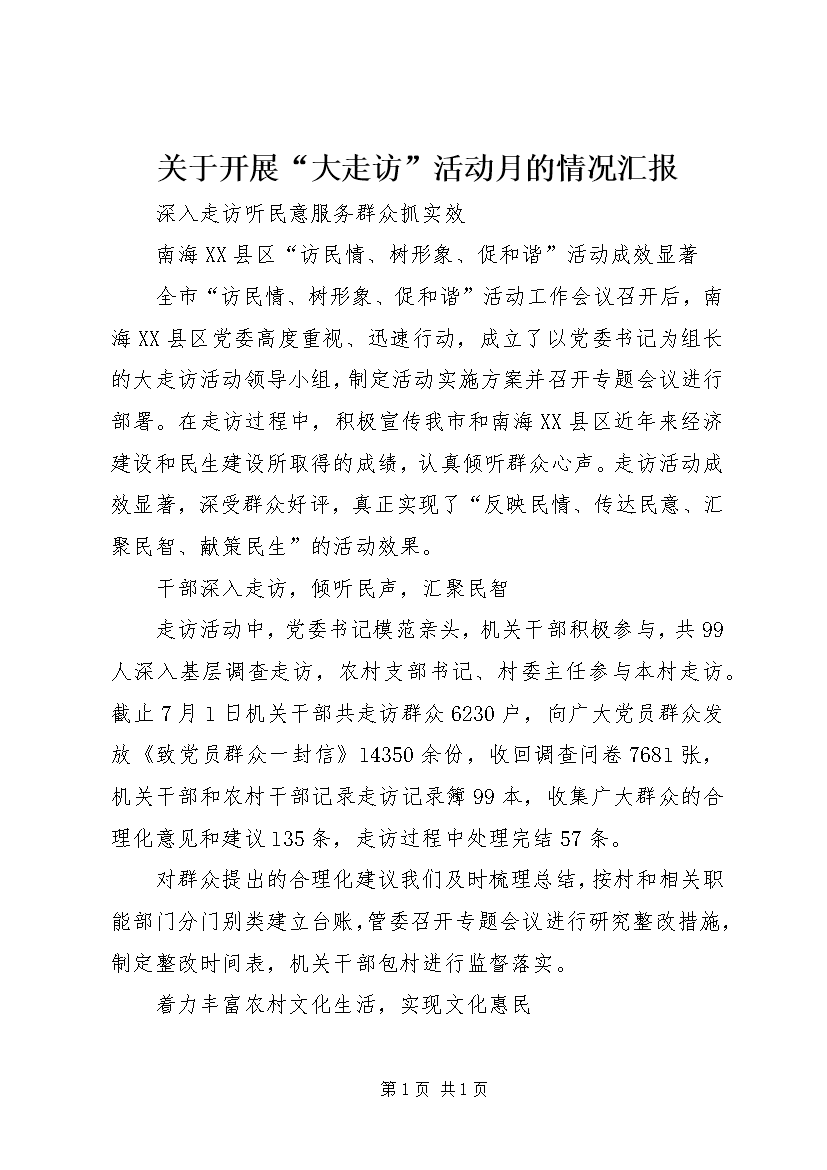 关于开展“大走访”活动月的情况汇报

深入走访听民意服务群众抓实效

南海XX县区“访民情、树形象、促和谐”活动成效显著

全市“访民情、树形象、促和谐”活动工作会议召开后，南海XX县区党委高度重视、迅速行动，成立了以党委书记为组长的大走访活动领导小组，制定活动实施方案并召开专题会议进行部署。在走访过程中，积极宣传我市和南海XX县区近年来经济建设和民生建设所取得的成绩，认真倾听群众心声。走访活动成效显著，深受群众好评，真正实现了“反映民情、传达民意、汇聚民智、献策民生”的活动效果。

干部深入走访，倾听民声，汇聚民智

走访活动中，党委书记模范亲头，机关干部积极参与，共99人深入基层调查走访，农村支部书记、村委主任参与本村走访。截止7月1日机关干部共走访群众6230户，向广大党员群众发放《致党员群众一封信》14350余份，收回调查问卷7681张，机关干部和农村干部记录走访记录簿99本，收集广大群众的合理化意见和建议135条，走访过程中处理完结57条。

对群众提出的合理化建议我们及时梳理总结，按村和相关职能部门分门别类建立台账，管委召开专题会议进行研究整改措施，制定整改时间表，机关干部包村进行监督落实。

着力丰富农村文化生活，实现文化惠民

第1页 共1页